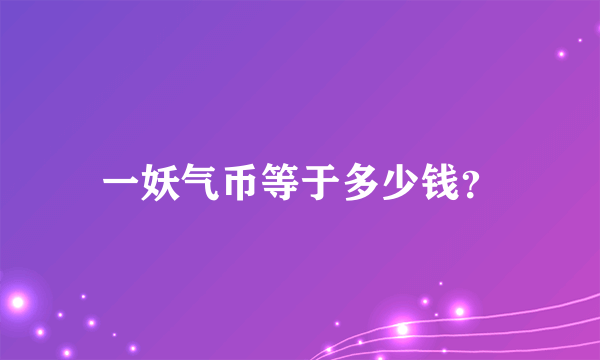 一妖气币等于多少钱?